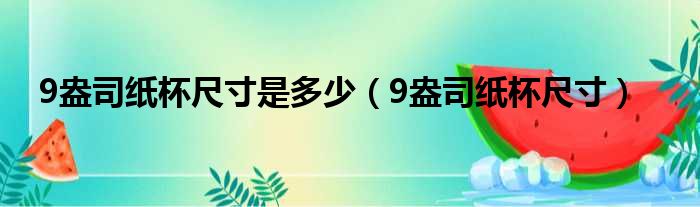 9盎司纸杯尺寸是多少（9盎司纸杯尺寸）